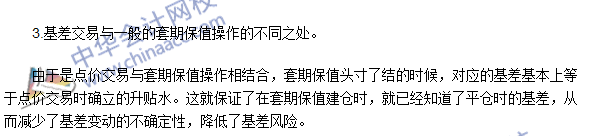 中华会计网校 www.chinaacc.com

3.基差交易与一般的套期保值操作的不同之处。

由于是点价交易与套期保值操作相结合，套期保值头寸了结的时候，对应的基差基本上等于点价交易时确立的升贴水。这就保证了在套期保值建仓时，就已经知道了平仓时的基差，从而减少了基差变动的不确定性，降低了基差风险。